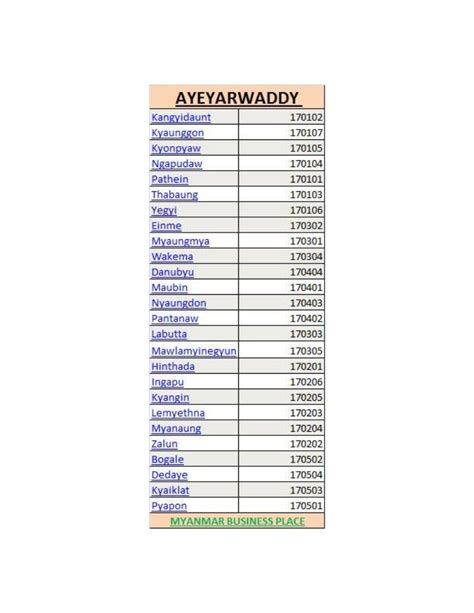 | AYEYARWADDY | |
|---|---|
| Kangyidaunt | 170102 |
| Kyaunggon | 170107 |
| Kyonpyaw | 170105 |
| Ngapudaw | 170104 |
| Pathein | 170101 |
| Thabaung | 170103 |
| Yegyi | 170106 |
| Einme | 170302 |
| Myaungmya | 170301 |
| Wakema | 170304 |
| Danubyu | 170404 |
| Maubin | 170401 |
| Nyaungdon | 170403 |
| Pantanaw | 170402 |
| Labutta | 170303 |
| Mawlamyinegyun | 170305 |
| Hinthada | 170201 |
| Ingapu | 170206 |
| Kyangin | 170205 |
| Lemyethna | 170203 |
| Myanaung | 170204 |
| Zalun | 170202 |
| Bogale | 170502 |
| Dedaye | 170504 |
| Kyaiklat | 170503 |
| Pyapon | 170501 |
| MYANMAR BUSINESS PLACE | |